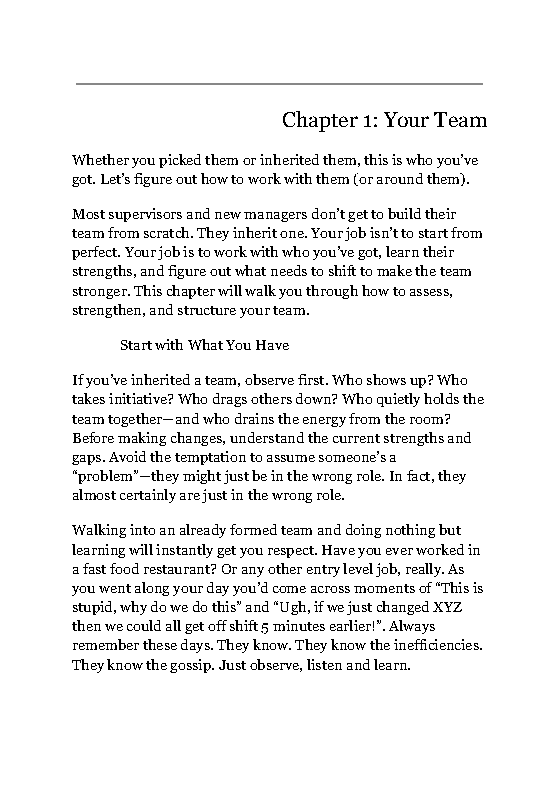 Chapter 1: Your Team

Whether you picked them or inherited them, this is who you've got. Let's figure out how to work with them (or around them).

Most supervisors and new managers don't get to build their team from scratch. They inherit one. Your job isn't to start from perfect. Your job is to work with who you've got, learn their strengths, and figure out what needs to shift to make the team stronger. This chapter will walk you through how to assess, strengthen, and structure your team.

Start with What You Have

If you've inherited a team, observe first. Who shows up? Who takes initiative? Who drags others down? Who quietly holds the team together—and who drains the energy from the room? Before making changes, understand the current strengths and gaps. Avoid the temptation to assume someone's a "problem"—they might just be in the wrong role. In fact, they almost certainly are just in the wrong role.

Walking into an already formed team and doing nothing but learning will instantly get you respect. Have you ever worked in a fast food restaurant? Or any other entry level job, really. As you went along your day you'd come across moments of "This is stupid, why do we do this" and "Ugh, if we just changed XYZ then we could all get off shift 5 minutes earlier!". Always remember these days. They know. They know the inefficiencies. They know the gossip. Just observe, listen and learn.